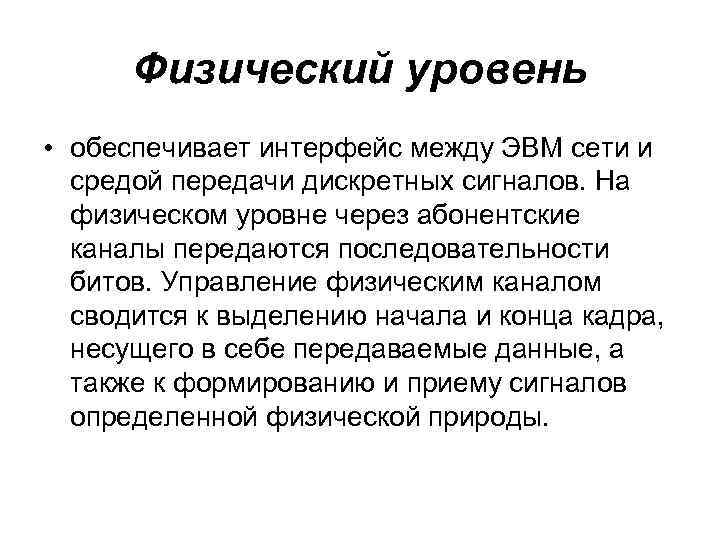 Физический уровень

• обеспечивает интерфейс между ЭВМ сети и средой передачи дискретных сигналов. На физическом уровне через абонентские каналы передаются последовательности битов. Управление физическим каналом сводится к выделению начала и конца кадра, несущего в себе передаваемые данные, а также к формированию и приему сигналов определенной физической природы.